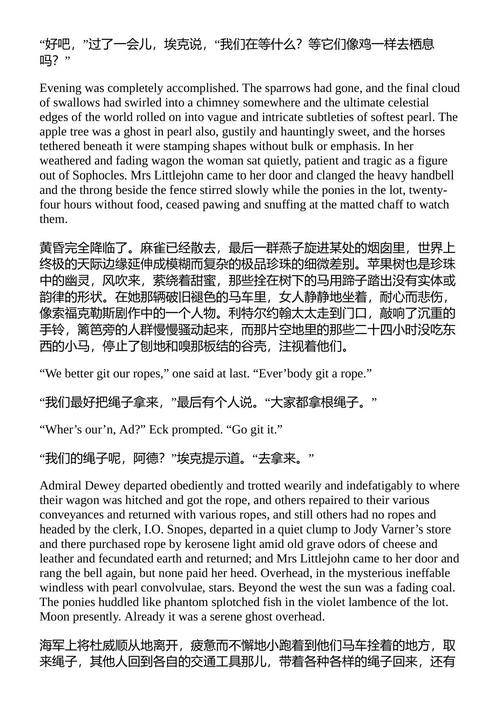 “好吧，”过了一会儿，埃克说，“我们在等什么？等它们像鸡一样去栖息吗？”

Evening was completely accomplished. The sparrows had gone, and the final cloud of swallows had swirled into a chimney somewhere and the ultimate celestial edges of the world rolled on into vague and intricate subtleties of softest pearl. The apple tree was a ghost in pearl also, gustily and hauntingly sweet, and the horses tethered beneath it were stamping shapes without bulk or emphasis. In her weathered and fading wagon the woman sat quietly, patient and tragic as a figure out of Sophocles. Mrs Littlejohn came to her door and clanged the heavy handbell and the throng beside the fence stirred slowly while the ponies in the lot, twenty-four hours without food, ceased pawing and snuffing at the matted chaff to watch them.

黄昏完全降临了。麻雀已经散去，最后一群燕子旋进某处的烟囱里，世界上终极的天际边缘延伸成模糊而复杂的极品珍珠的细微差别。苹果树也是珍珠中的幽灵，风吹来，萦绕着甜蜜，那些拴在树下的马用蹄子踏出没有实体或韵律的形状。在她那辆破旧褪色的马车里，女人静静地坐着，耐心而悲伤，像索福克勒斯剧作中的一个人物。利特尔约翰太太走到门口，敲响了沉重的手铃，篱笆旁的人群慢慢骚动起来，而那片空地里的那些二十四小时没吃东西的小马，停止了刨地和嗅那板结的谷壳，注视着他们。

“We better git our ropes,” one said at last. “Ever’body git a rope.”

“我们最好把绳子拿来，”最后有个人说。“大家都拿根绳子。”

“Wher’s our’n, Ad?” Eck prompted. “Go git it.”

“我们的绳子呢，阿德？”埃克提示道。“去拿来。”

Admiral Dewey departed obediently and trotted wearily and indefatigably to where their wagon was hitched and got the rope, and others repaired to their various conveyances and returned with various ropes, and still others had no ropes and headed by the clerk, I.O. Snopes, departed in a quiet clump to Jody Varner’s store and there purchased rope by kerosene light amid old grave odors of cheese and leather and fecundated earth and returned; and Mrs Littlejohn came to her door and rang the bell again, but none paid her heed. Overhead, in the mysterious ineffable windless with pearl convolvulae, stars. Beyond the west the sun was a fading coal. The ponies huddled like phantom splotched fish in the violet lambence of the lot. Moon presently. Already it was a serene ghost overhead.

海军上将杜威顺从地离开，疲惫而不懈地小跑着到他们马车拴着的地方，取来绳子，其他人回到各自的交通工具那儿，带着各种各样的绳子回来，还有